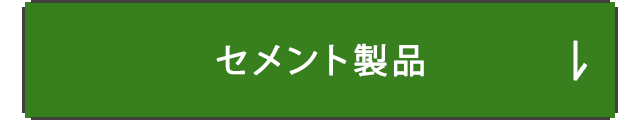 セメント製品